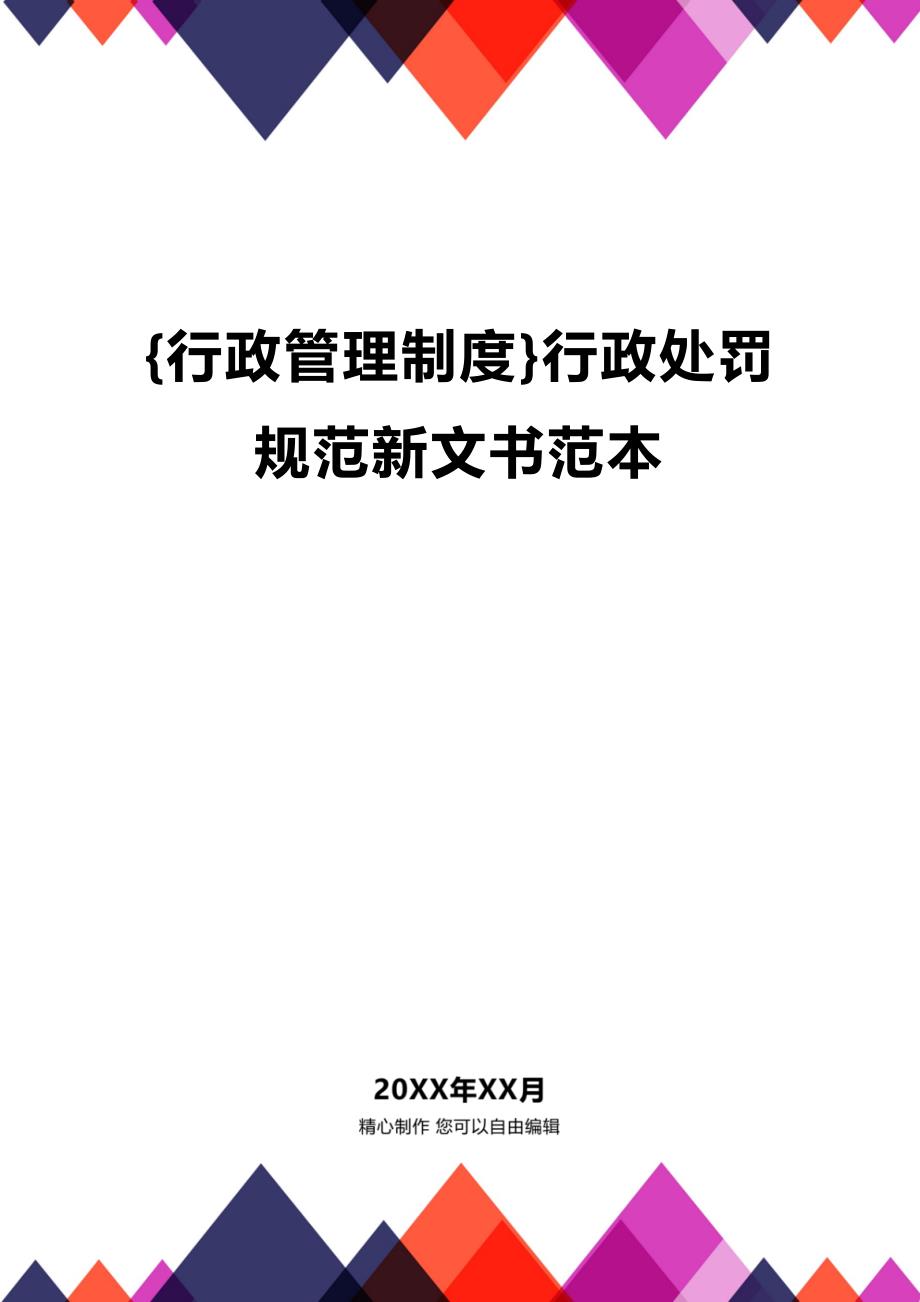 {行政管理制度}行政处罚规范新文书范本

20XX年XX月

精心制作 您可以自由编辑